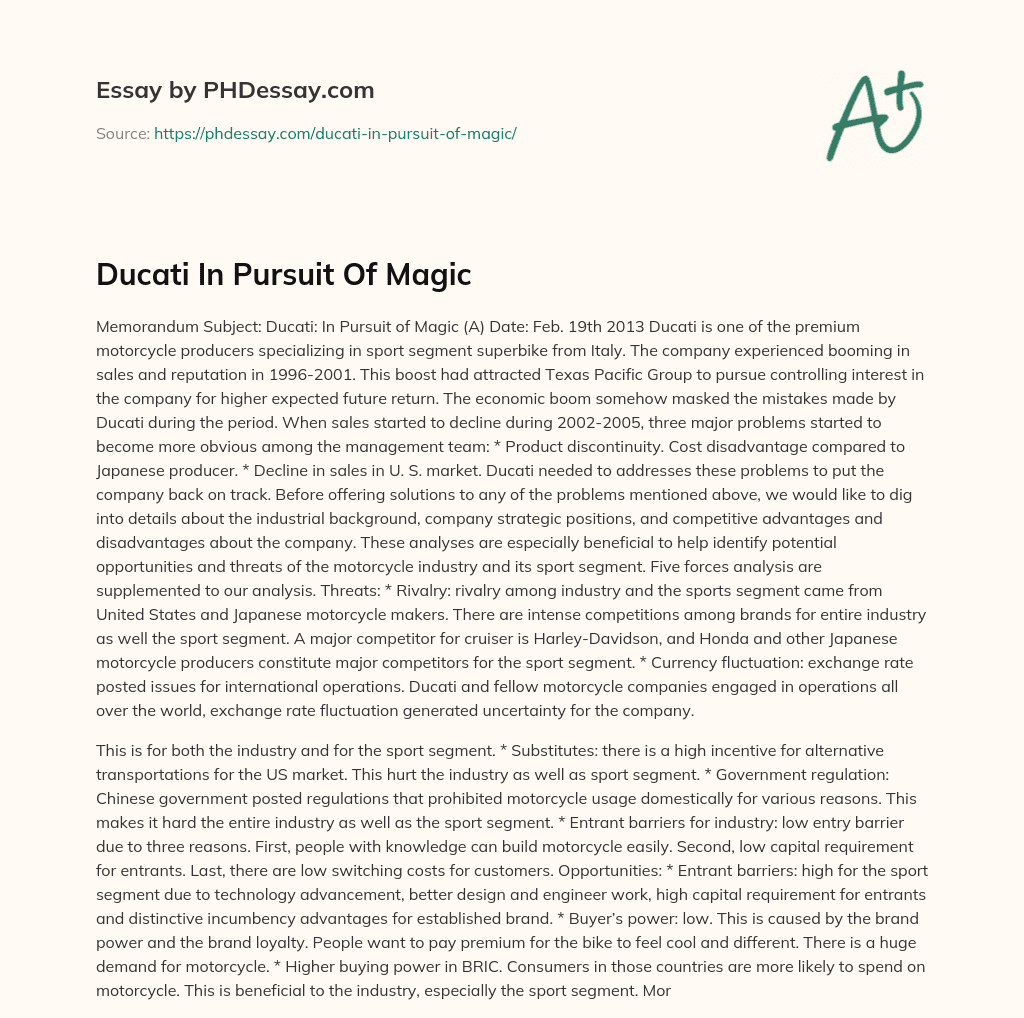 Essay by PHDessay.com

Source: https://phdessay.com/ducati-in-pursuit-of-magic/

A+

Ducati In Pursuit Of Magic

Memorandum Subject: Ducati: In Pursuit of Magic (A) Date: Feb. 19th 2013 Ducati is one of the premium motorcycle producers specializing in sport segment superbike from Italy. The company experienced booming in sales and reputation in 1996-2001. This boost had attracted Texas Pacific Group to pursue controlling interest in the company for higher expected future return. The economic boom somehow masked the mistakes made by Ducati during the period. When sales started to decline during 2002-2005, three major problems started to become more obvious among the management team: * Product discontinuity. Cost disadvantage compared to Japanese producer. * Decline in sales in U. S. market. Ducati needed to addresses these problems to put the company back on track. Before offering solutions to any of the problems mentioned above, we would like to dig into details about the industrial background, company strategic positions, and competitive advantages and disadvantages about the company. These analyses are especially beneficial to help identify potential opportunities and threats of the motorcycle industry and its sport segment. Five forces analysis are supplemented to our analysis. Threats: * Rivalry: rivalry among industry and the sports segment came from United States and Japanese motorcycle makers. There are intense competitions among brands for entire industry as well the sport segment. A major competitor for cruiser is Harley-Davidson, and Honda and other Japanese motorcycle producers constitute major competitors for the sport segment. * Currency fluctuation: exchange rate posted issues for international operations. Ducati and fellow motorcycle companies engaged in operations all over the world, exchange rate fluctuation generated uncertainty for the company.

This is for both the industry and for the sport segment. * Substitutes: there is a high incentive for alternative transportations for the US market. This hurt the industry as well as sport segment. * Government regulation: Chinese government posted regulations that prohibited motorcycle usage domestically for various reasons. This makes it hard the entire industry as well as the sport segment. * Entrant barriers for industry: low entry barrier due to three reasons. First, people with knowledge can build motorcycle easily. Second, low capital requirement for entrants. Last, there are low switching costs for customers. Opportunities: * Entrant barriers: high for the sport segment due to technology advancement, better design and engineer work, high capital requirement for entrants and distinctive incumbency advantages for established brand. * Buyer's power: low. This is caused by the brand power and the brand loyalty. People want to pay premium for the bike to feel cool and different. There is a huge demand for motorcycle. * Higher buying power in BRIC. Consumers in those countries are more likely to spend on motorcycle. This is beneficial to the industry, especially the sport segment. Mor